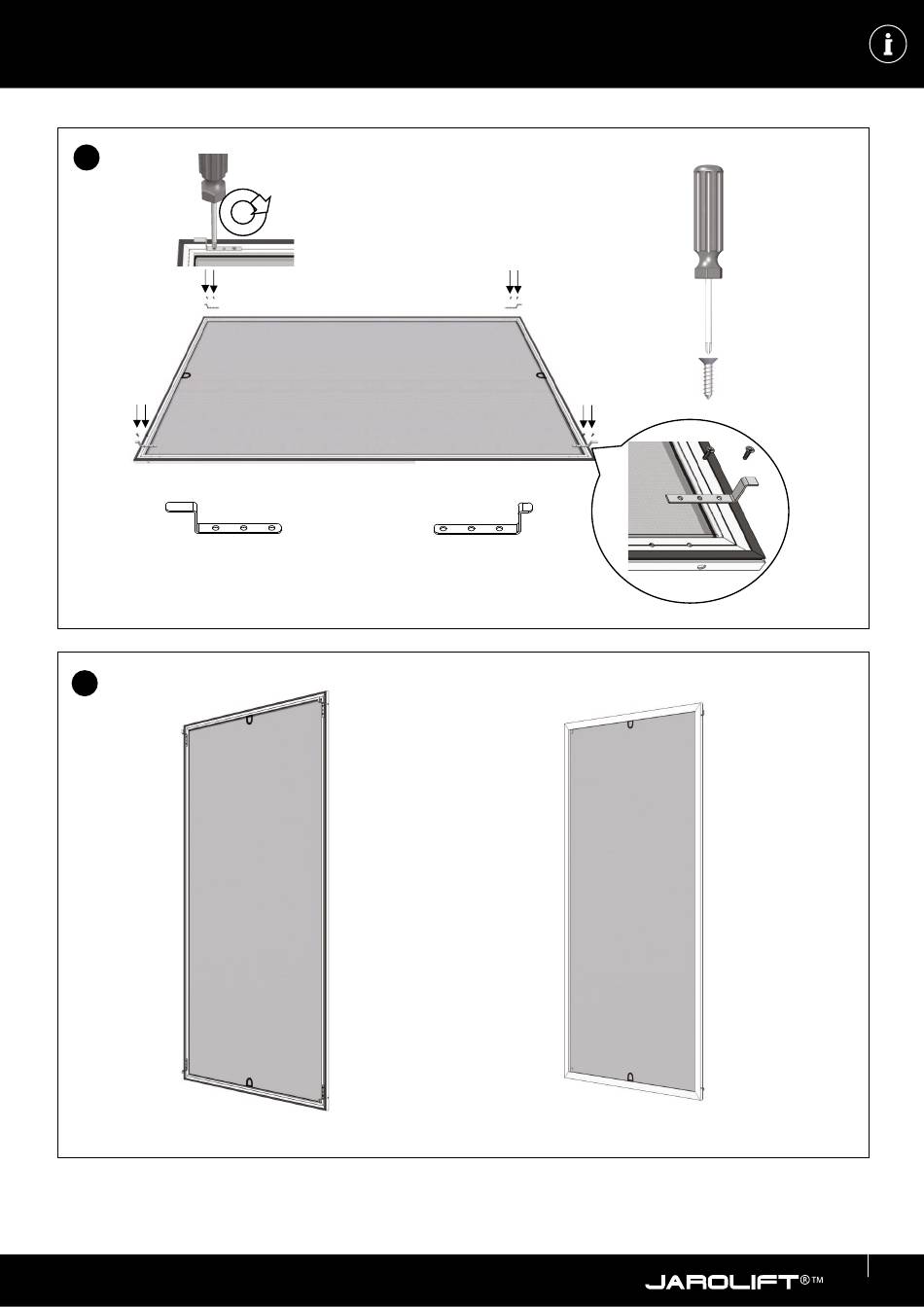 i

JAROLIFT®™